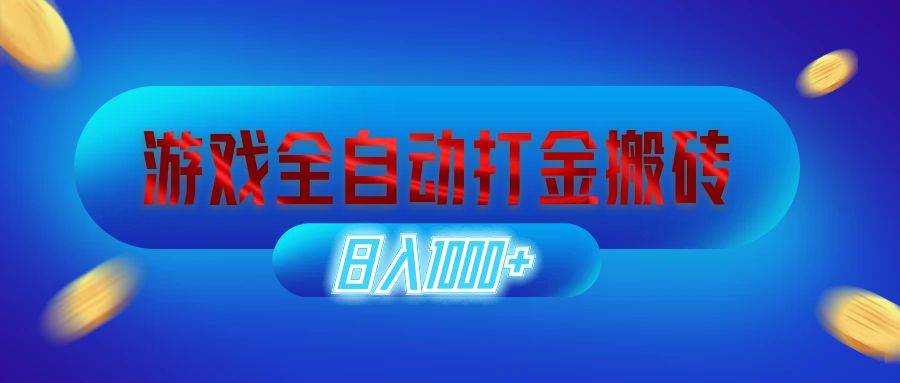 游戏全自动打金搬砖

日入1000+